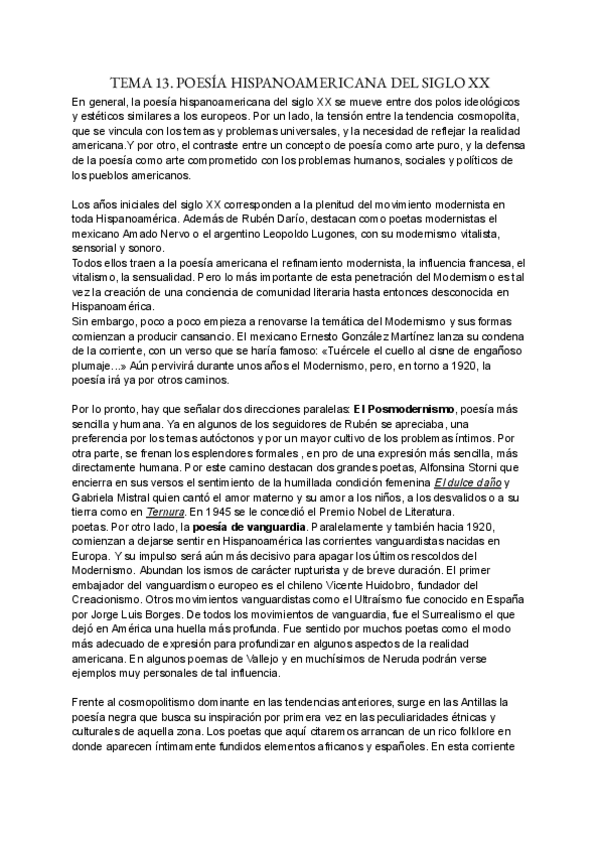 TEMA 13. POESÍA HISPANOAMERICANA DEL SIGLO XX

En general, la poesía hispanoamericana del siglo XX se mueve entre dos polos ideológicos y estéticos similares a los europeos. Por un lado, la tensión entre la tendencia cosmopolita, que se vincula con los temas y problemas universales, y la necesidad de reflejar la realidad americana.Y por otro, el contraste entre un concepto de poesía como arte puro, y la defensa de la poesía como arte comprometido con los problemas humanos, sociales y políticos de los pueblos americanos.

Los años iniciales del siglo XX corresponden a la plenitud del movimiento modernista en toda Hispanoamérica. Además de Rubén Darío, destacan como poetas modernistas el mexicano Amado Nervo o el argentino Leopoldo Lugones, con su modernismo vitalista, sensorial y sonoro.
Todos ellos traen a la poesía americana el refinamiento modernista, la influencia francesa, el vitalismo, la sensualidad. Pero lo más importante de esta penetración del Modernismo es tal vez la creación de una conciencia de comunidad literaria hasta entonces desconocida en Hispanoamérica.
Sin embargo, poco a poco empieza a renovarse la temática del Modernismo y sus formas comienzan a producir cansancio. El mexicano Ernesto González Martínez lanza su condena de la corriente, con un verso que se haría famoso: «Tuércele el cuello al cisne de engañoso plumaje...» Aún pervivirá durante unos años el Modernismo, pero, en torno a 1920, la poesía irá ya por otros caminos.

Por lo pronto, hay que señalar dos direcciones paralelas: El Posmodernismo, poesía más sencilla y humana. Ya en algunos de los seguidores de Rubén se apreciaba, una preferencia por los temas autóctonos y por un mayor cultivo de los problemas íntimos. Por otra parte, se frenan los esplendores formales , en pro de una expresión más sencilla, más directamente humana. Por este camino destacan dos grandes poetas, Alfonsina Storni que encierra en sus versos el sentimiento de la humillada condición femenina El dulce daño y Gabriela Mistral quien cantó el amor materno y su amor a los niños, a los desvalidos o a su tierra como en Ternura. En 1945 se le concedió el Premio Nobel de Literatura.
poetas. Por otro lado, la poesía de vanguardia. Paralelamente y también hacia 1920, comienzan a dejarse sentir en Hispanoamérica las corrientes vanguardistas nacidas en Europa. Y su impulso será aún más decisivo para apagar los últimos rescoldos del Modernismo. Abundan los ismos de carácter rupturista y de breve duración. El primer embajador del vanguardismo europeo es el chileno Vicente Huidobro, fundador del Creacionismo. Otros movimientos vanguardistas como el Ultraísmo fue conocido en España por Jorge Luis Borges. De todos los movimientos de vanguardia, fue el Surrealismo el que dejó en América una huella más profunda. Fue sentido por muchos poetas como el modo más adecuado de expresión para profundizar en algunos aspectos de la realidad americana. En algunos poemas de Vallejo y en muchísimos de Neruda podrán verse ejemplos muy personales de tal influencia.

Frente al cosmopolitismo dominante en las tendencias anteriores, surge en las Antillas la poesía negra que busca su inspiración por primera vez en las peculiaridades étnicas y culturales de aquella zona. Los poetas que aquí citaremos arrancan de un rico folklore en donde aparecen íntimamente fundidos elementos africanos y españoles. En esta corriente